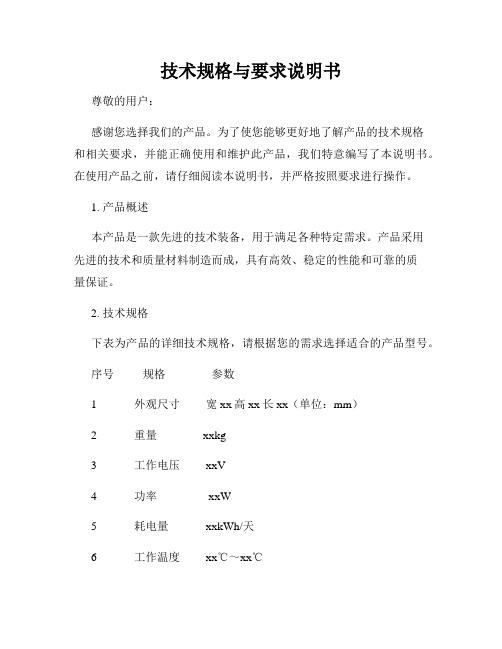 技术规格与要求说明书

尊敬的用户：

感谢您选择我们的产品。为了使您能够更好地了解产品的技术规格和相关要求，并能正确使用和维护此产品，我们特意编写了本说明书。在使用产品之前，请仔细阅读本说明书，并严格按照要求进行操作。

1. 产品概述

本产品是一款先进的技术装备，用于满足各种特定需求。产品采用先进的技术和质量材料制造而成，具有高效、稳定的性能和可靠的质量保证。

2. 技术规格

下表为产品的详细技术规格，请根据您的需求选择适合的产品型号。

| 序号 | 规格 | 参数 |
|---|---|---|
| 1 | 外观尺寸 | 宽 xx 高 xx 长 xx（单位：mm） |
| 2 | 重量 | xxkg |
| 3 | 工作电压 | xxV |
| 4 | 功率 | xxW |
| 5 | 耗电量 | xxkWh/天 |
| 6 | 工作温度 | xx℃～xx℃ |